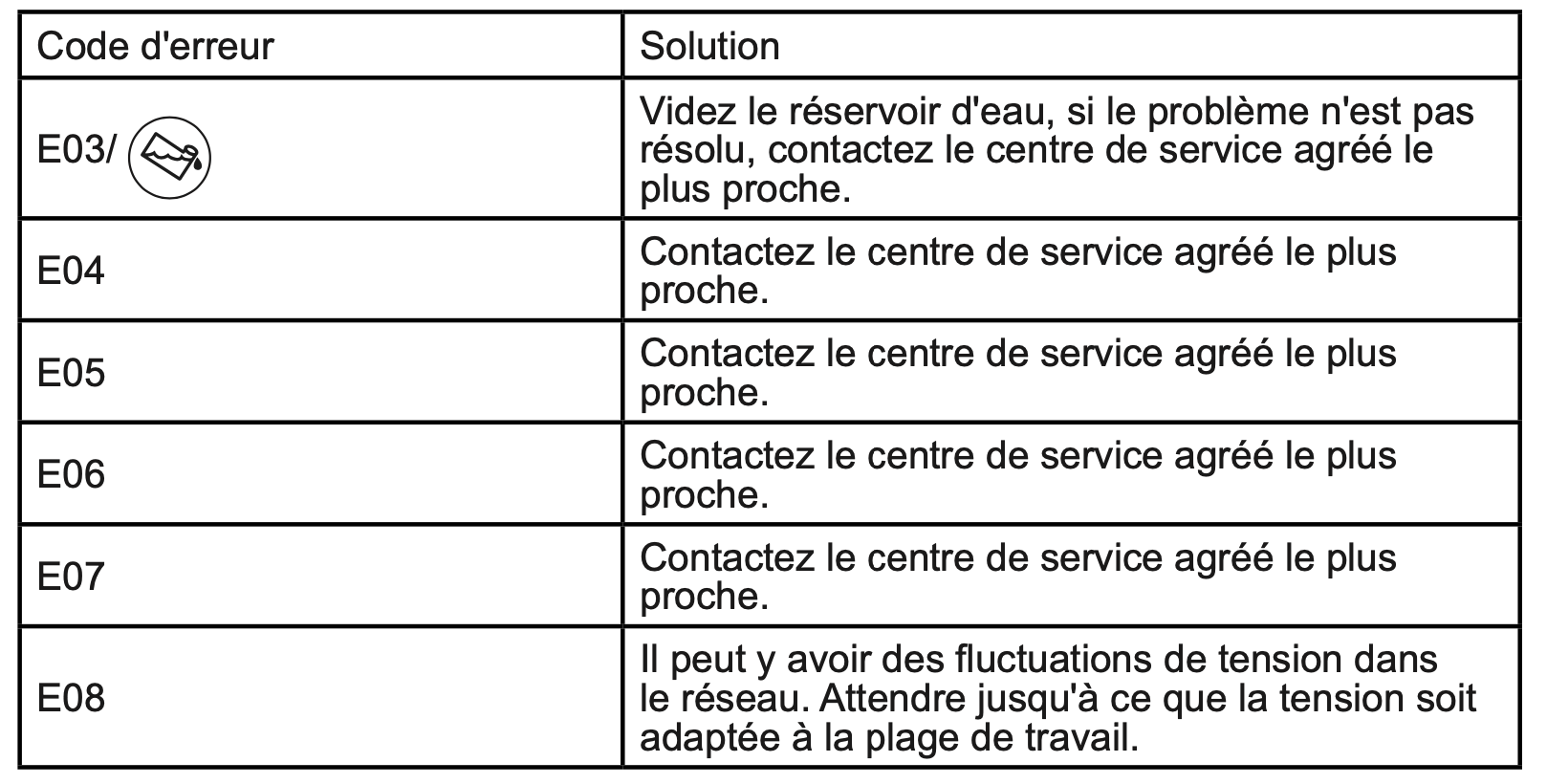 | Code d'erreur | Solution |
|---|---|
| E03/ | Videz le réservoir d'eau, si le problème n'est pas résolu, contactez le centre de service agréé le plus proche. |
| E04 | Contactez le centre de service agréé le plus proche. |
| E05 | Contactez le centre de service agréé le plus proche. |
| E06 | Contactez le centre de service agréé le plus proche. |
| E07 | Contactez le centre de service agréé le plus proche. |
| E08 | Il peut y avoir des fluctuations de tension dans le réseau. Attendre jusqu'à ce que la tension soit adaptée à la plage de travail. |